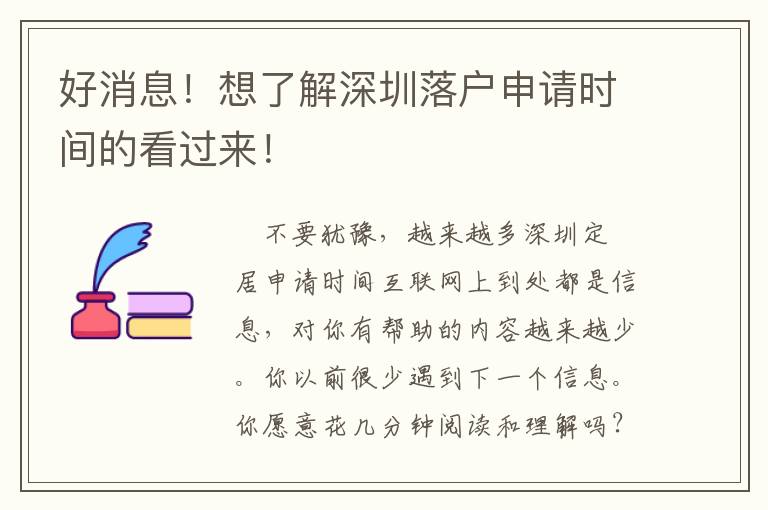 好消息！想了解深圳落户申请时间的看过来！

不要犹豫，越来越多深圳定居申请时间互联网上到处都是信息，对你有帮助的内容越来越少。你以前很少遇到下一个信息。你愿意花几分钟阅读和理解吗？